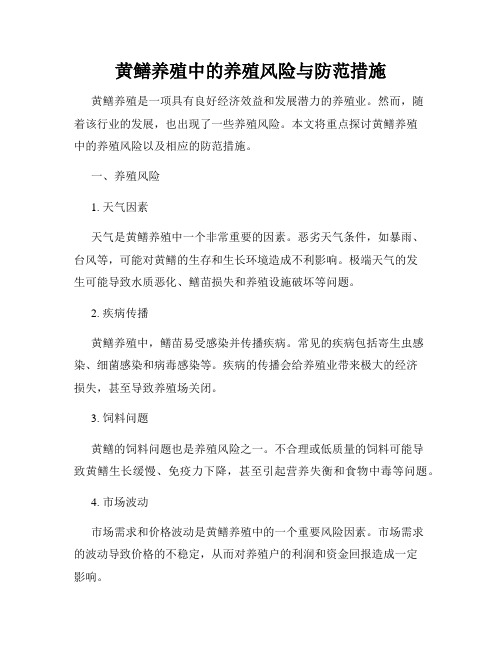 黄鳝养殖中的养殖风险与防范措施

黄鳝养殖是一项具有良好经济效益和发展潜力的养殖业。然而，随着该行业的发展，也出现了一些养殖风险。本文将重点探讨黄鳝养殖中的养殖风险以及相应的防范措施。

一、养殖风险

1. 天气因素

天气是黄鳝养殖中一个非常重要的因素。恶劣天气条件，如暴雨、台风等，可能对黄鳝的生存和生长环境造成不利影响。极端天气的发生可能导致水质恶化、鳝苗损失和养殖设施破坏等问题。

2. 疾病传播

黄鳝养殖中，鳝苗易受感染并传播疾病。常见的疾病包括寄生虫感染、细菌感染和病毒感染等。疾病的传播会给养殖业带来极大的经济损失，甚至导致养殖场关闭。

3. 饲料问题

黄鳝的饲料问题也是养殖风险之一。不合理或低质量的饲料可能导致黄鳝生长缓慢、免疫力下降，甚至引起营养失衡和食物中毒等问题。

4. 市场波动

市场需求和价格波动是黄鳝养殖中的一个重要风险因素。市场需求的波动导致价格的不稳定，从而对养殖户的利润和资金回报造成一定影响。